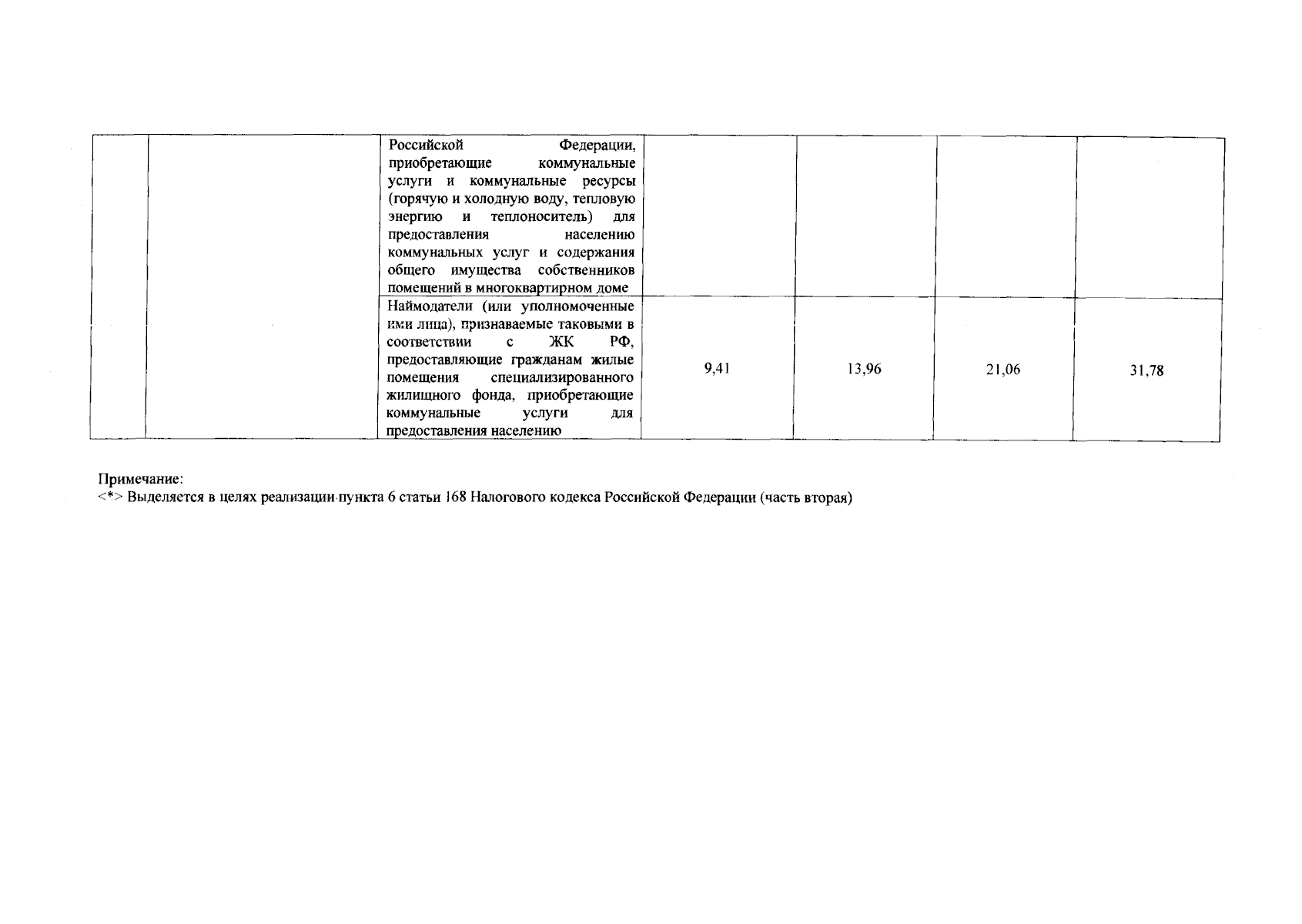 |  |  | Российской Федерации, приобретающие коммунальные услуги и коммунальные ресурсы (горячую и холодную воду, тепловую энергию и теплоноситель) для предоставления населению коммунальных услуг и содержания общего имущества собственников помещений в многоквартирном доме |  |  |  |  |
|---|---|---|---|---|---|---|
|  |  | Наймодатели (или уполномоченные ими лица), признаваемые таковыми в соответствии с ЖК РФ, предоставляющие гражданам жилые помещения специализированного жилищного фонда, приобретающие коммунальные услуги для предоставления населению | 9,41 | 13,96 | 21,06 | 31,78 |

Примечание:
<*> Выделяется в целях реализации пункта 6 статьи 168 Налогового кодекса Российской Федерации (часть вторая)